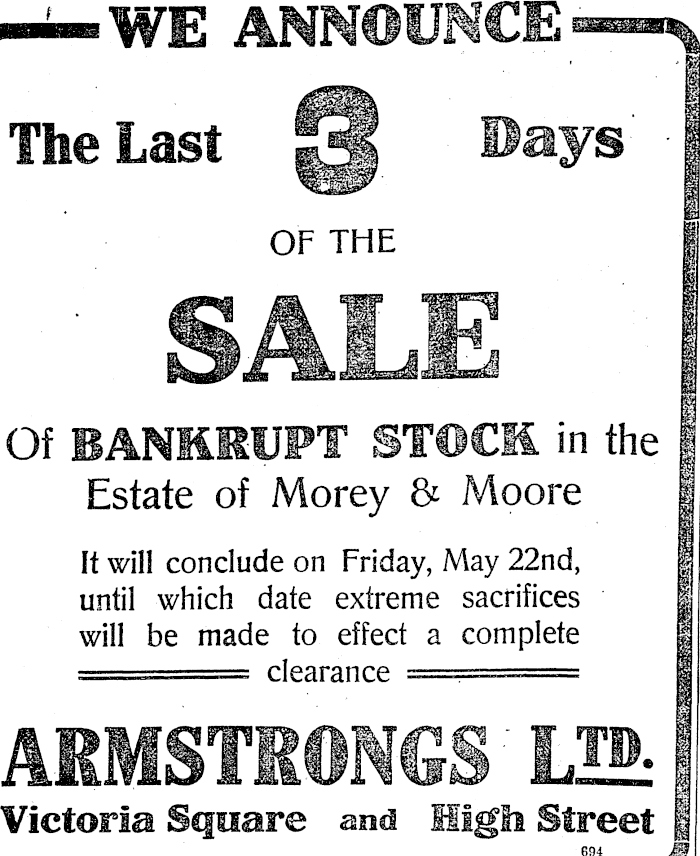 WE ANNOUNCE

The Last 3 Days

OF THE

SALE

Of BANKRUPT STOCK in the Estate of Morey & Moore

It will conclude on Friday, May 22nd, until which date extreme sacrifices will be made to effect a complete clearance

ARMSTRONGS LTD.

Victoria Square and High Street

694